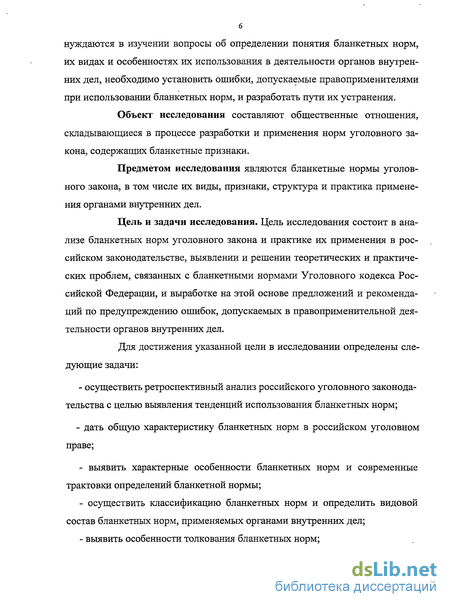 6

нуждаются в изучении вопросы об определении понятия бланкетных норм, их видах и особенностях их использования в деятельности органов внутренних дел, необходимо установить ошибки, допускаемые правоприменителями при использовании бланкетных норм, и разработать пути их устранения.

Объект исследования составляют общественные отношения, складывающиеся в процессе разработки и применения норм уголовного закона, содержащих бланкетные признаки.

Предметом исследования являются бланкетные нормы уголовного закона, в том числе их виды, признаки, структура и практика применения органами внутренних дел.

Цель и задачи исследования. Цель исследования состоит в анализе бланкетных норм уголовного закона и практике их применения в российском законодательстве, выявлении и решении теоретических и практических проблем, связанных с бланкетными нормами Уголовного кодекса Российской Федерации, и выработке на этой основе предложений и рекомендаций по предупреждению ошибок, допускаемых в правоприменительной деятельности органов внутренних дел.

Для достижения указанной цели в исследовании определены следующие задачи:

- осуществить ретроспективный анализ российского уголовного законодательства с целью выявления тенденций использования бланкетных норм;

- дать общую характеристику бланкетных норм в российском уголовном праве;

- выявить характерные особенности бланкетных норм и современные трактовки определений бланкетной нормы;

- осуществить классификацию бланкетных норм и определить видовой состав бланкетных норм, применяемых органами внутренних дел;

- выявить особенности толкования бланкетных норм;

dsLib.net
библиотека диссертаций